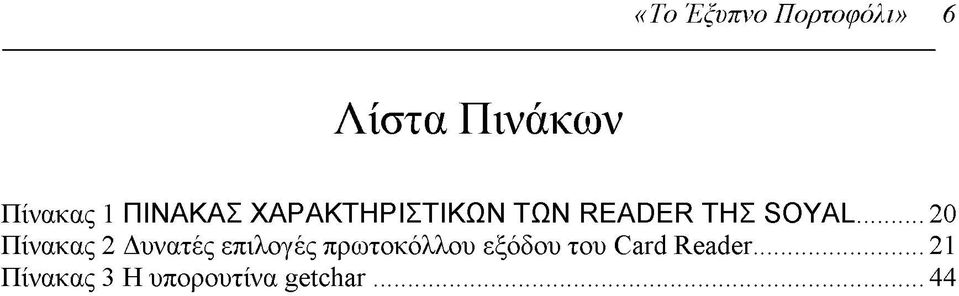 «Το Έξυπνο Πορτοφόλι» 6

Λίστα Πινάκων

Πίνακας 1 ΠΙΝΑΚΑΣ ΧΑΡΑΚΤΗΡΙΣΤΙΚΩΝ ΤΩΝ READER ΤΗΣ SOYAL......... 20
Πίνακας 2 Δυνατές επιλογές πρωτοκόλλου εξόδου του Card Reader......................... 21
Πίνακας 3 Η υπορουτίνα getchar ............................................................................... 44